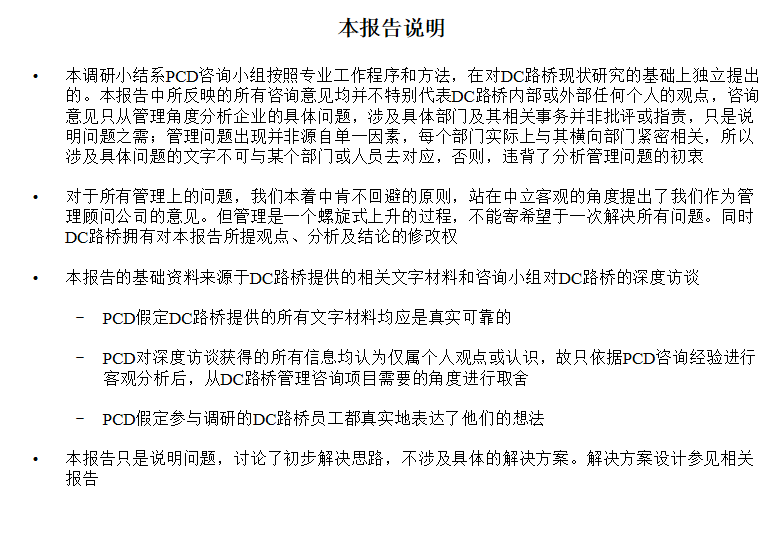 本报告说明

• 本调研小结系PCD咨询小组按照专业工作程序和方法，在对DC路桥现状研究的基础上独立提出的。本报告中所反映的所有咨询意见均并不特别代表DC路桥内部或外部任何个人的观点，咨询意见只从管理角度分析企业的具体问题，涉及具体部门及其相关事务并非批评或指责，只是说明问题之需；管理问题出现并非源自单一因素，每个部门实际上与其横向部门紧密相关，所以涉及具体问题的文字不可与某个部门或人员去对应，否则，违背了分析管理问题的初衷

• 对于所有管理上的问题，我们本着中肯不回避的原则，站在中立客观的角度提出了我们作为管理顾问公司的意见。但管理是一个螺旋式上升的过程，不能寄希望于一次解决所有问题。同时DC路桥拥有对本报告所提观点、分析及结论的修改权

• 本报告的基础资料来源于DC路桥提供的相关文字材料和咨询小组对DC路桥的深度访谈

– PCD假定DC路桥提供的所有文字材料均应是真实可靠的

– PCD对深度访谈获得的所有信息均认为仅属个人观点或认识，故只依据PCD咨询经验进行客观分析后，从DC路桥管理咨询项目需要的角度进行取舍

– PCD假定参与调研的DC路桥员工都真实地表达了他们的想法

• 本报告只是说明问题，讨论了初步解决思路，不涉及具体的解决方案。解决方案设计参见相关报告